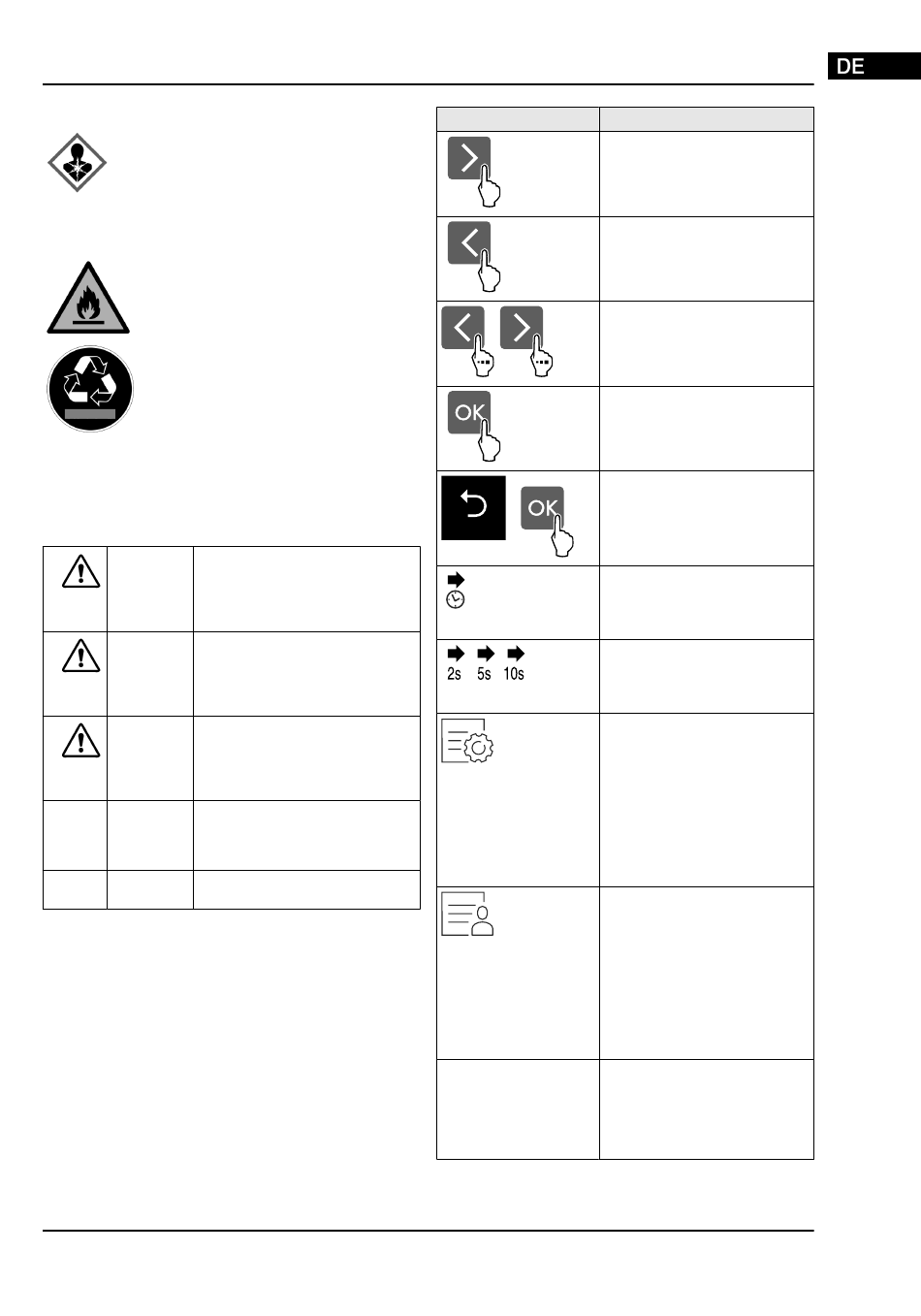 DE

OK

OK

2s 5s 10s